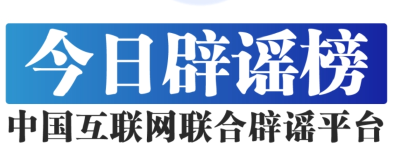 今日辟谣榜

中国互联网联合辟谣平台